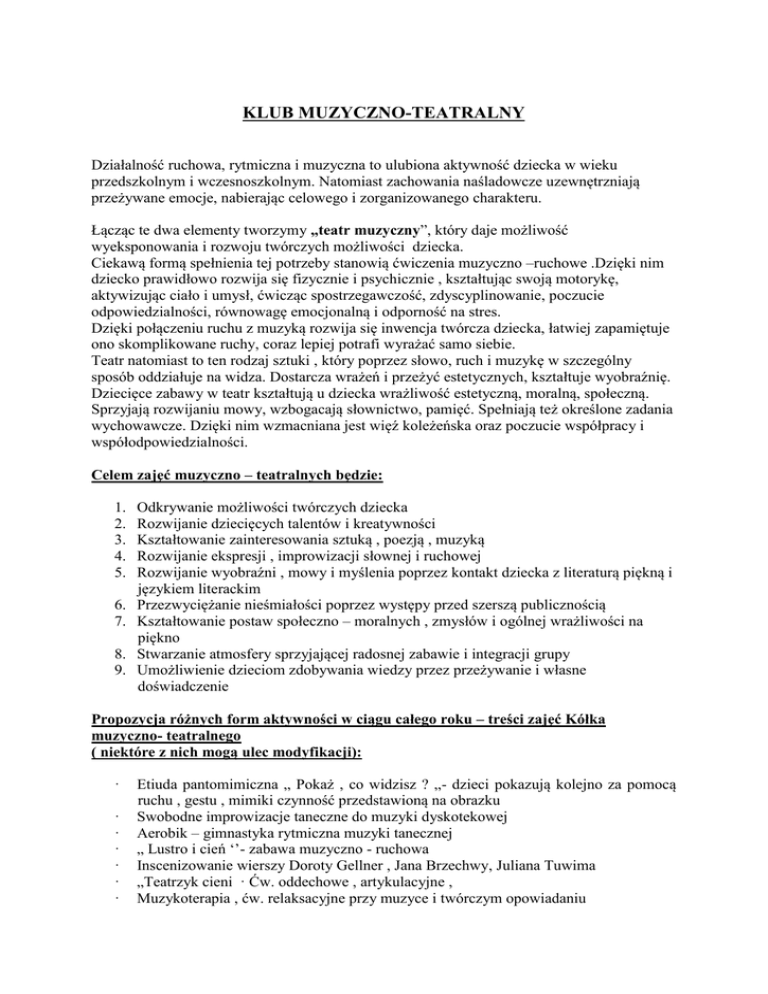 KLUB MUZYCZNO-TEATRALNY

Działalność ruchowa, rytmiczna i muzyczna to ulubiona aktywność dziecka w wieku przedszkolnym i wczesnoszkolnym. Natomiast zachowania naśladowcze uzewnętrzniają przeżywane emocje, nabierając celowego i zorganizowanego charakteru.

Łącząc te dwa elementy tworzymy „teatr muzyczny”, który daje możliwość wyeksponowania i rozwoju twórczych możliwości dziecka.
Ciekawą formą spełnienia tej potrzeby stanowią ćwiczenia muzyczno –ruchowe .Dzięki nim dziecko prawidłowo rozwija się fizycznie i psychicznie , kształtując swoją motorykę, aktywizując ciało i umysł, ćwicząc spostrzegawczość, zdyscyplinowanie, poczucie odpowiedzialności, równowagę emocjonalną i odporność na stres.
Dzięki połączeniu ruchu z muzyką rozwija się inwencja twórcza dziecka, łatwiej zapamiętuje ono skomplikowane ruchy, coraz lepiej potrafi wyrażać samo siebie.
Teatr natomiast to ten rodzaj sztuki , który poprzez słowo, ruch i muzykę w szczególny sposób oddziałuje na widza. Dostarcza wrażeń i przeżyć estetycznych, kształtuje wyobraźnię. Dziecięce zabawy w teatr kształtują u dziecka wrażliwość estetyczną, moralną, społeczną. Sprzyjają rozwijaniu mowy, wzbogacają słownictwo, pamięć. Spełniają też określone zadania wychowawcze. Dzięki nim wzmacniana jest więź koleżeńska oraz poczucie współpracy i współodpowiedzialności.

Celem zajęć muzyczno – teatralnych będzie:

1. Odkrywanie możliwości twórczych dziecka
2. Rozwijanie dziecięcych talentów i kreatywności
3. Kształtowanie zainteresowania sztuką , poezją , muzyką
4. Rozwijanie ekspresji , improwizacji słownej i ruchowej
5. Rozwijanie wyobraźni , mowy i myślenia poprzez kontakt dziecka z literaturą piękną i językiem literackim
6. Przezwyciężanie nieśmiałości poprzez występy przed szerszą publicznością
7. Kształtowanie postaw społeczno – moralnych , zmysłów i ogólnej wrażliwości na piękno
8. Stwarzanie atmosfery sprzyjającej radosnej zabawie i integracji grupy
9. Umożliwienie dzieciom zdobywania wiedzy przez przeżywanie i własne doświadczenie

Propozycja różnych form aktywności w ciągu całego roku – treści zajęć Kółka muzyczno- teatralnego
( niektóre z nich mogą ulec modyfikacji):

· Etiuda pantomimiczna „ Pokaż , co widzisz ? „- dzieci pokazują kolejno za pomocą ruchu , gestu , mimiki czynność przedstawioną na obrazku
· Swobodne improwizacje taneczne do muzyki dyskotekowej
· Aerobik – gimnastyka rytmiczna muzyki tanecznej
· „ Lustro i cień ‘’- zabawa muzyczno - ruchowa
· Inscenizowanie wierszy Doroty Gellner , Jana Brzechwy, Juliana Tuwima
· „Teatrzyk cieni · Ćw. oddechowe , artykulacyjne ,
· Muzykoterapia , ćw. relaksacyjne przy muzyce i twórczym opowiadaniu